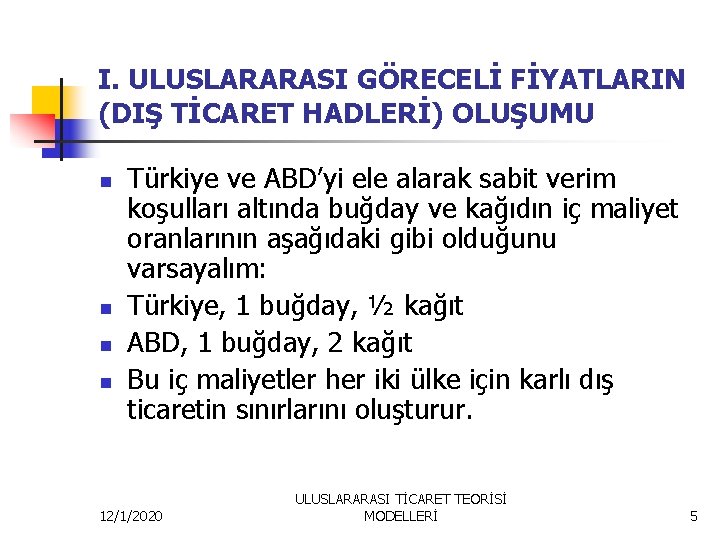 I. ULUSLARARASI GÖRECELİ FİYATLARIN (DIŞ TİCARET HADLERİ) OLUŞUMU

- Türkiye ve ABD'yi ele alarak sabit verim koşulları altında buğday ve kağıdın iç maliyet oranlarının aşağıdaki gibi olduğunu varsayalım:
- Türkiye, 1 buğday, ½ kağıt
- ABD, 1 buğday, 2 kağıt
- Bu iç maliyetler her iki ülke için karlı dış ticaretin sınırlarını oluşturur.

12/1/2020

ULUSLARARASI TİCARET TEORİSİ MODELLERİ

5